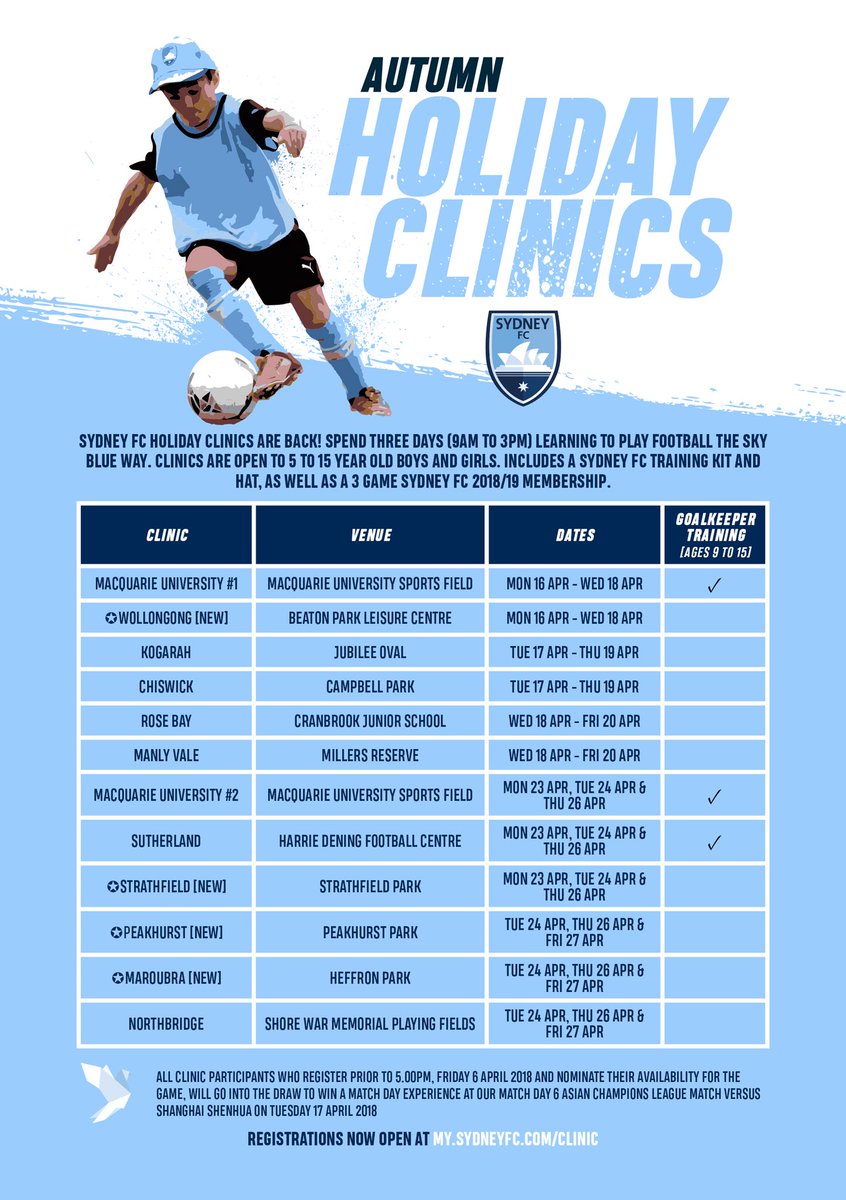 AUTUMN

HOLIDAY CLINICS

SYDNEY FC

SYDNEY FC HOLIDAY CLINICS ARE BACK! SPEND THREE DAYS (9AM TO 3PM) LEARNING TO PLAY FOOTBALL THE SKY BLUE WAY. CLINICS ARE OPEN TO 5 TO 15 YEAR OLD BOYS AND GIRLS. INCLUDES A SYDNEY FC TRAINING KIT AND HAT, AS WELL AS A 3 GAME SYDNEY FC 2018/19 MEMBERSHIP.

| CLINIC | VENUE | DATES | GOALKEEPER TRAINING [AGES 9 TO 15] |
|---|---|---|---|
| MACQUARIE UNIVERSITY #1 | MACQUARIE UNIVERSITY SPORTS FIELD | MON 16 APR - WED 18 APR | ✓ |
| ✪WOLLONGONG [NEW] | BEATON PARK LEISURE CENTRE | MON 16 APR - WED 18 APR | |
| KOGARAH | JUBILEE OVAL | TUE 17 APR - THU 19 APR | |
| CHISWICK | CAMPBELL PARK | TUE 17 APR - THU 19 APR | |
| ROSE BAY | CRANBROOK JUNIOR SCHOOL | WED 18 APR - FRI 20 APR | |
| MANLY VALE | MILLERS RESERVE | WED 18 APR - FRI 20 APR | |
| MACQUARIE UNIVERSITY #2 | MACQUARIE UNIVERSITY SPORTS FIELD | MON 23 APR, TUE 24 APR & THU 26 APR | ✓ |
| SUTHERLAND | HARRIE DENING FOOTBALL CENTRE | MON 23 APR, TUE 24 APR & THU 26 APR | ✓ |
| ✪STRATHFIELD [NEW] | STRATHFIELD PARK | MON 23 APR, TUE 24 APR & THU 26 APR | |
| ✪PEAKHURST [NEW] | PEAKHURST PARK | TUE 24 APR, THU 26 APR & FRI 27 APR | |
| ✪MAROUBRA [NEW] | HEFFRON PARK | TUE 24 APR, THU 26 APR & FRI 27 APR | |
| NORTHBRIDGE | SHORE WAR MEMORIAL PLAYING FIELDS | TUE 24 APR, THU 26 APR & FRI 27 APR | |

ALL CLINIC PARTICIPANTS WHO REGISTER PRIOR TO 5.00PM, FRIDAY 6 APRIL 2018 AND NOMINATE THEIR AVAILABILITY FOR THE GAME, WILL GO INTO THE DRAW TO WIN A MATCH DAY EXPERIENCE AT OUR MATCH DAY 6 ASIAN CHAMPIONS LEAGUE MATCH VERSUS SHANGHAI SHENHUA ON TUESDAY 17 APRIL 2018

REGISTRATIONS NOW OPEN AT MY.SYDNEYFC.COM/CLINIC